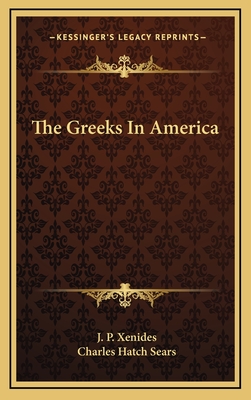 —KESSINGER'S LEGACY REPRINTS—

The Greeks In America

J. P. Xenides
Charles Hatch Sears